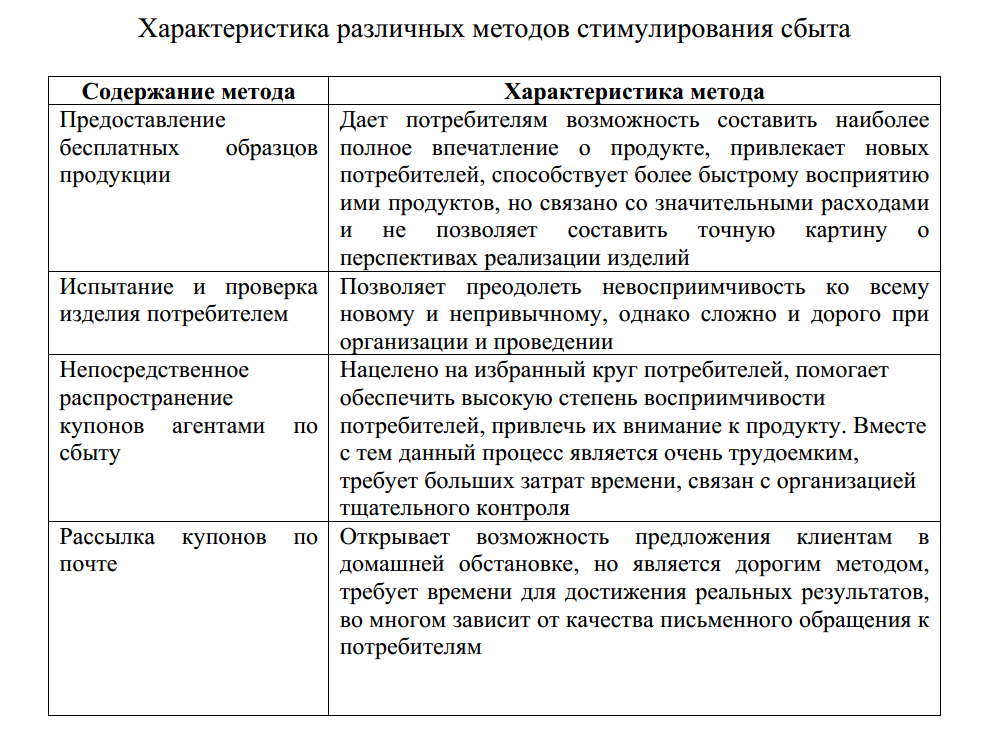 Характеристика различных методов стимулирования сбыта

| Содержание метода | Характеристика метода |
|---|---|
| Предоставление бесплатных образцов продукции | Дает потребителям возможность составить наиболее полное впечатление о продукте, привлекает новых потребителей, способствует более быстрому восприятию ими продуктов, но связано со значительными расходами и не позволяет составить точную картину о перспективах реализации изделий |
| Испытание и проверка изделия потребителем | Позволяет преодолеть невосприимчивость ко всему новому и непривычному, однако сложно и дорого при организации и проведении |
| Непосредственное распространение купонов агентами по сбыту | Нацелено на избранный круг потребителей, помогает обеспечить высокую степень восприимчивости потребителей, привлечь их внимание к продукту. Вместе с тем данный процесс является очень трудоемким, требует больших затрат времени, связан с организацией тщательного контроля |
| Рассылка купонов по почте | Открывает возможность предложения клиентам в домашней обстановке, но является дорогим методом, требует времени для достижения реальных результатов, во многом зависит от качества письменного обращения к потребителям |